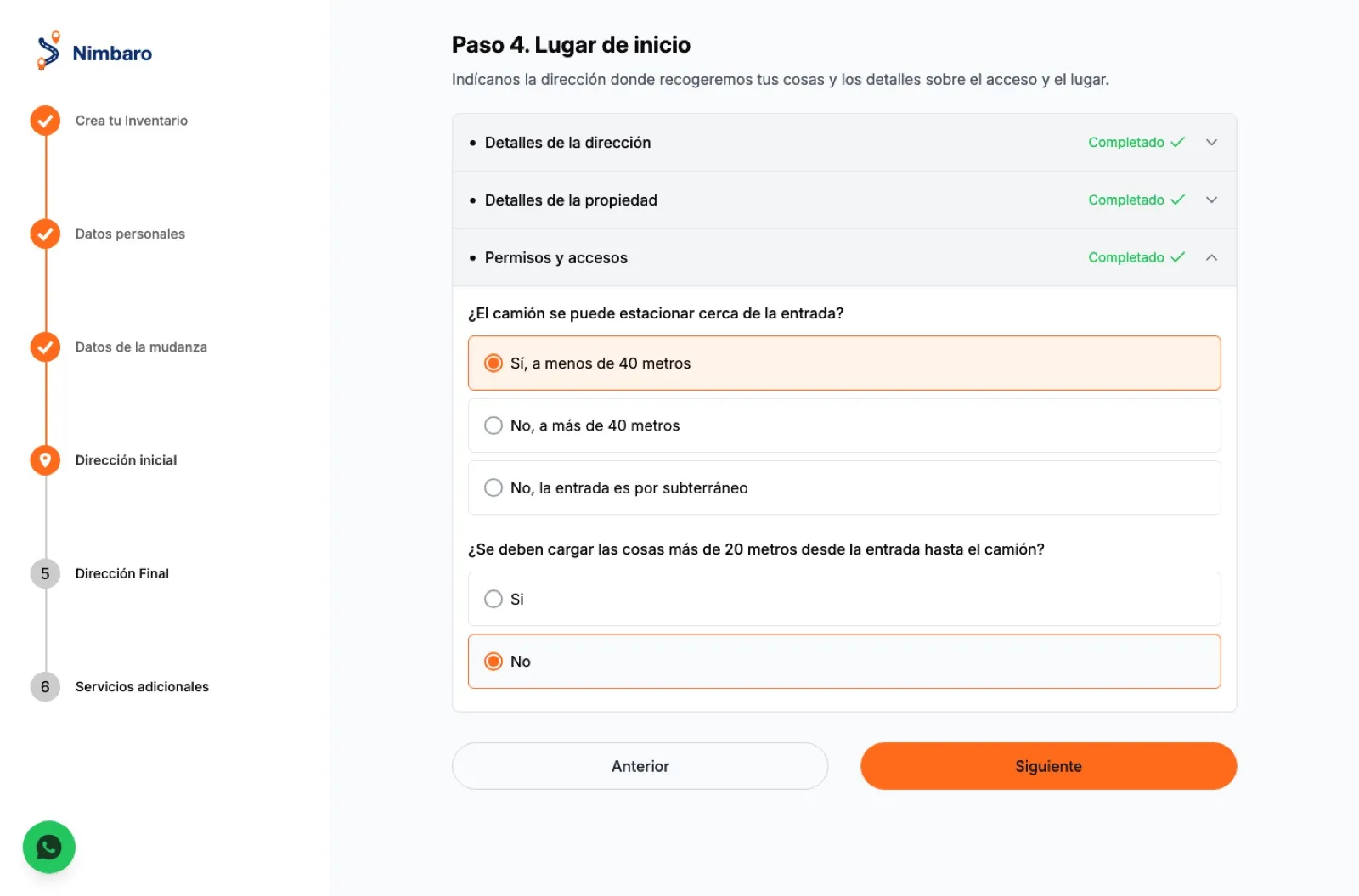 Nimbaro

Crea tu Inventario

Datos personales

Datos de la mudanza

Dirección inicial

5 Dirección Final

6 Servicios adicionales

Paso 4. Lugar de inicio

Indícanos la dirección donde recogeremos tus cosas y los detalles sobre el acceso y el lugar.

• Detalles de la dirección Completado

• Detalles de la propiedad Completado

• Permisos y accesos Completado

¿El camión se puede estacionar cerca de la entrada?

Sí, a menos de 40 metros

No, a más de 40 metros

No, la entrada es por subterráneo

¿Se deben cargar las cosas más de 20 metros desde la entrada hasta el camión?

Si

No

Anterior

Siguiente